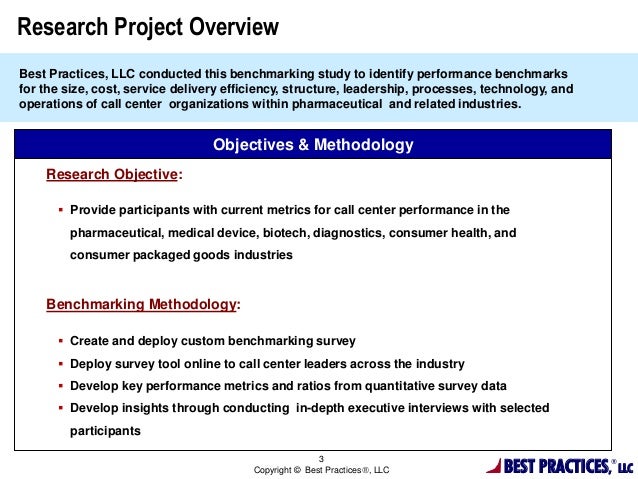 Research Project Overview

Best Practices, LLC conducted this benchmarking study to identify performance benchmarks for the size, cost, service delivery efficiency, structure, leadership, processes, technology, and operations of call center organizations within pharmaceutical and related industries.

Objectives & Methodology

Research Objective:

▪ Provide participants with current metrics for call center performance in the pharmaceutical, medical device, biotech, diagnostics, consumer health, and consumer packaged goods industries

Benchmarking Methodology:

▪ Create and deploy custom benchmarking survey
▪ Deploy survey tool online to call center leaders across the industry
▪ Develop key performance metrics and ratios from quantitative survey data
▪ Develop insights through conducting in-depth executive interviews with selected participants

3
Copyright © Best Practices®, LLC

BEST PRACTICES,® LLC